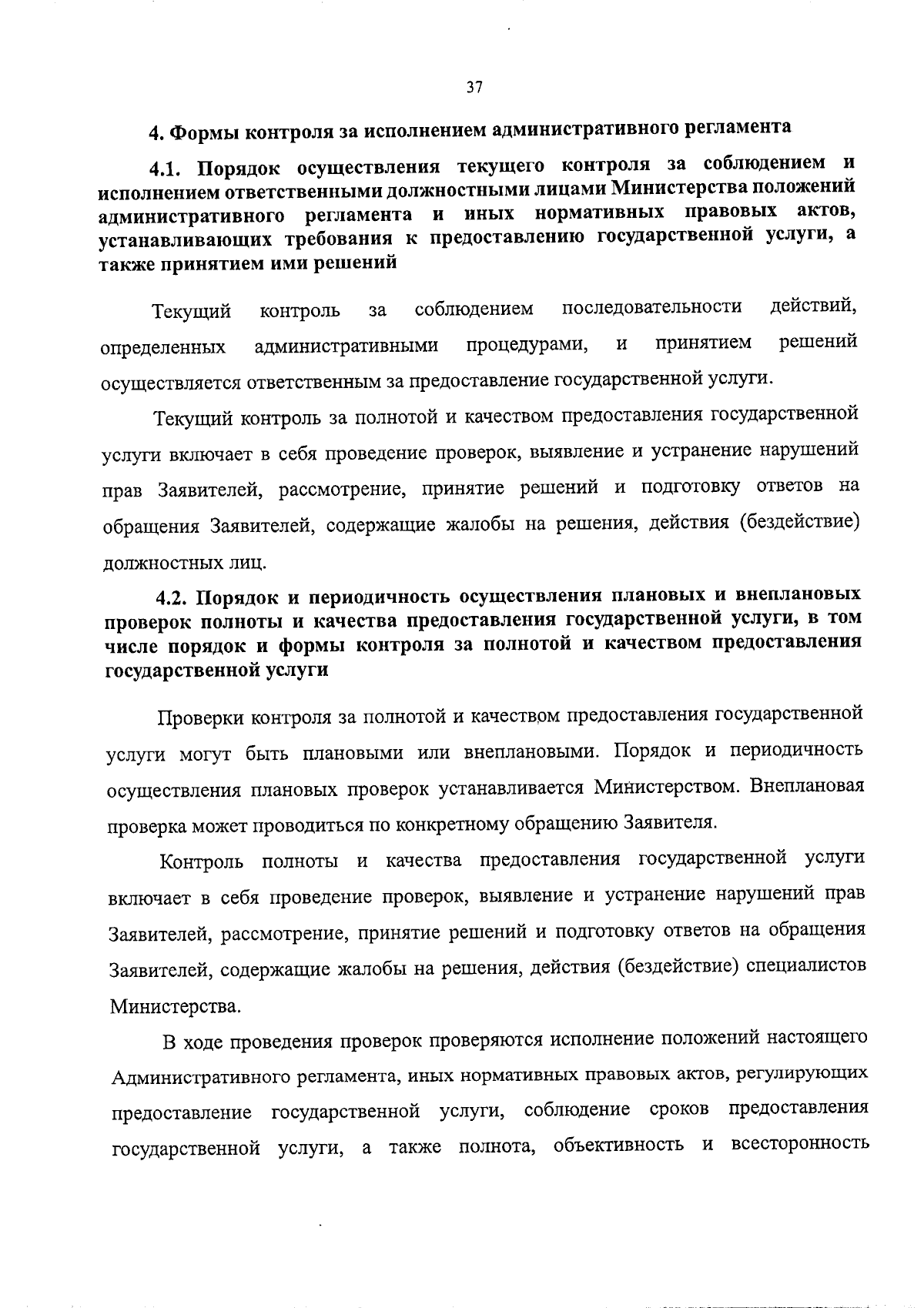 37

4. Формы контроля за исполнением административного регламента

4.1. Порядок осуществления текущего контроля за соблюдением и исполнением ответственными должностными лицами Министерства положений административного регламента и иных нормативных правовых актов, устанавливающих требования к предоставлению государственной услуги, а также принятием ими решений

Текущий контроль за соблюдением последовательности действий, определенных административными процедурами, и принятием решений осуществляется ответственным за предоставление государственной услуги.

Текущий контроль за полнотой и качеством предоставления государственной услуги включает в себя проведение проверок, выявление и устранение нарушений прав Заявителей, рассмотрение, принятие решений и подготовку ответов на обращения Заявителей, содержащие жалобы на решения, действия (бездействие) должностных лиц.

4.2. Порядок и периодичность осуществления плановых и внеплановых проверок полноты и качества предоставления государственной услуги, в том числе порядок и формы контроля за полнотой и качеством предоставления государственной услуги

Проверки контроля за полнотой и качеством предоставления государственной услуги могут быть плановыми или внеплановыми. Порядок и периодичность осуществления плановых проверок устанавливается Министерством. Внеплановая проверка может проводиться по конкретному обращению Заявителя.

Контроль полноты и качества предоставления государственной услуги включает в себя проведение проверок, выявление и устранение нарушений прав Заявителей, рассмотрение, принятие решений и подготовку ответов на обращения Заявителей, содержащие жалобы на решения, действия (бездействие) специалистов Министерства.

В ходе проведения проверок проверяются исполнение положений настоящего Административного регламента, иных нормативных правовых актов, регулирующих предоставление государственной услуги, соблюдение сроков предоставления государственной услуги, а также полнота, объективность и всесторонность